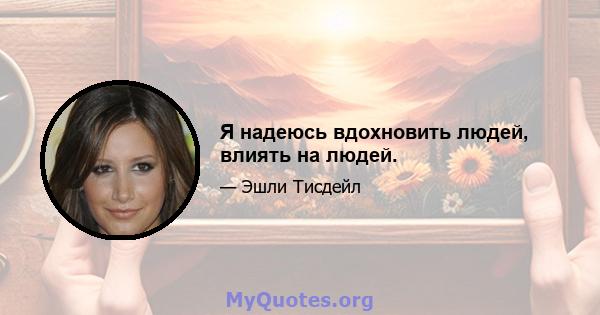 Я надеюсь вдохновить людей, влиять на людей.

— Эшли Тисдейл

MyQuotes.org